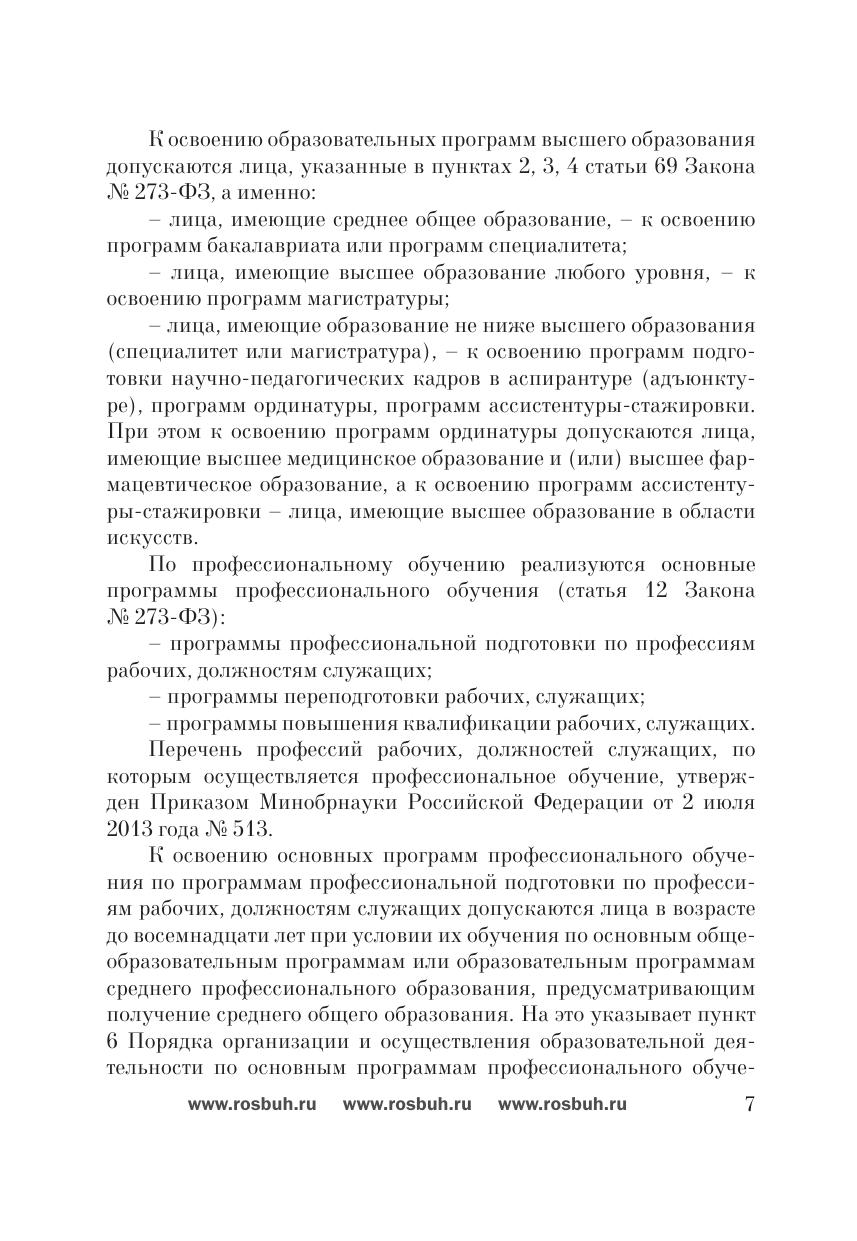 К освоению образовательных программ высшего образования допускаются лица, указанные в пунктах 2, 3, 4 статьи 69 Закона № 273-ФЗ, а именно:

– лица, имеющие среднее общее образование, – к освоению программ бакалавриата или программ специалитета;

– лица, имеющие высшее образование любого уровня, – к освоению программ магистратуры;

– лица, имеющие образование не ниже высшего образования (специалитет или магистратура), – к освоению программ подготовки научно-педагогических кадров в аспирантуре (адъюнктуре), программ ординатуры, программ ассистентуры-стажировки. При этом к освоению программ ординатуры допускаются лица, имеющие высшее медицинское образование и (или) высшее фармацевтическое образование, а к освоению программ ассистентуры-стажировки – лица, имеющие высшее образование в области искусств.

По профессиональному обучению реализуются основные программы профессионального обучения (статья 12 Закона № 273-ФЗ):

– программы профессиональной подготовки по профессиям рабочих, должностям служащих;

– программы переподготовки рабочих, служащих;

– программы повышения квалификации рабочих, служащих.

Перечень профессий рабочих, должностей служащих, по которым осуществляется профессиональное обучение, утвержден Приказом Минобрнауки Российской Федерации от 2 июля 2013 года № 513.

К освоению основных программ профессионального обучения по программам профессиональной подготовки по профессиям рабочих, должностям служащих допускаются лица в возрасте до восемнадцати лет при условии их обучения по основным общеобразовательным программам или образовательным программам среднего профессионального образования, предусматривающим получение среднего общего образования. На это указывает пункт 6 Порядка организации и осуществления образовательной деятельности по основным программам профессионального обуче-

www.rosbuh.ru www.rosbuh.ru www.rosbuh.ru 7